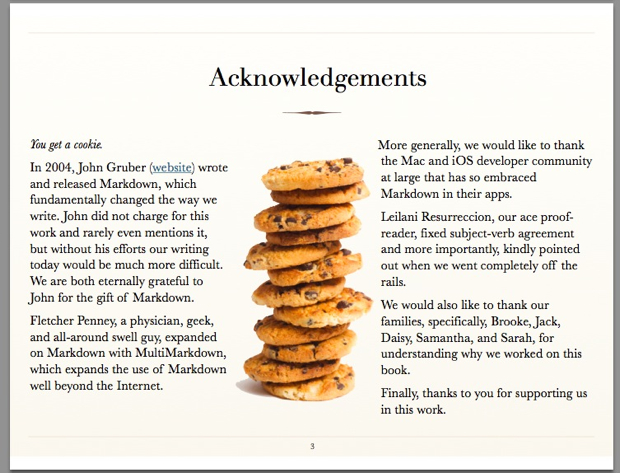 Acknowledgements

You get a cookie.

In 2004, John Gruber (website) wrote and released Markdown, which fundamentally changed the way we write. John did not charge for this work and rarely even mentions it, but without his efforts our writing today would be much more difficult. We are both eternally grateful to John for the gift of Markdown.

Fletcher Penney, a physician, geek, and all-around swell guy, expanded on Markdown with MultiMarkdown, which expands the use of Markdown well beyond the Internet.

More generally, we would like to thank the Mac and iOS developer community at large that has so embraced Markdown in their apps.

Leilani Resurreccion, our ace proofreader, fixed subject-verb agreement and more importantly, kindly pointed out when we went completely off the rails.

We would also like to thank our families, specifically, Brooke, Jack, Daisy, Samantha, and Sarah, for understanding why we worked on this book.

Finally, thanks to you for supporting us in this work.

3